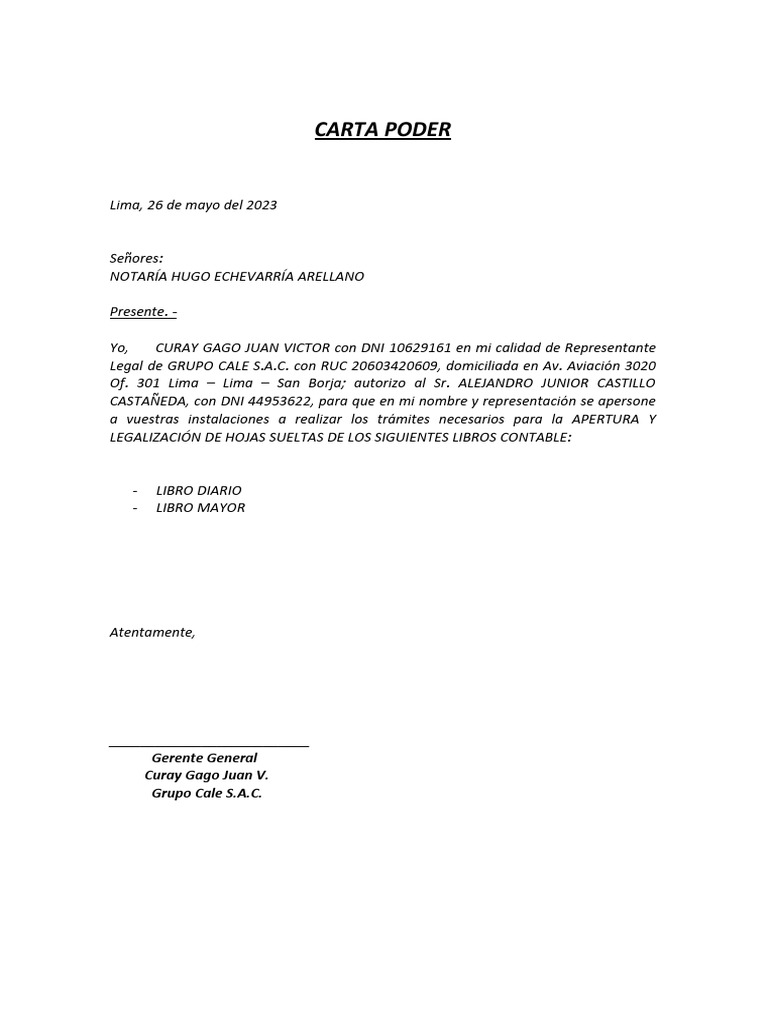 CARTA PODER

Lima, 26 de mayo del 2023

Señores:
NOTARÍA HUGO ECHEVARRÍA ARELLANO

Presente. -

Yo, CURAY GAGO JUAN VICTOR con DNI 10629161 en mi calidad de Representante Legal de GRUPO CALE S.A.C. con RUC 20603420609, domiciliada en Av. Aviación 3020 Of. 301 Lima – Lima – San Borja; autorizo al Sr. ALEJANDRO JUNIOR CASTILLO CASTAÑEDA, con DNI 44953622, para que en mi nombre y representación se apersone a vuestras instalaciones a realizar los trámites necesarios para la APERTURA Y LEGALIZACIÓN DE HOJAS SUELTAS DE LOS SIGUIENTES LIBROS CONTABLE:

- LIBRO DIARIO
- LIBRO MAYOR

Atentamente,

Gerente General
Curay Gago Juan V.
Grupo Cale S.A.C.